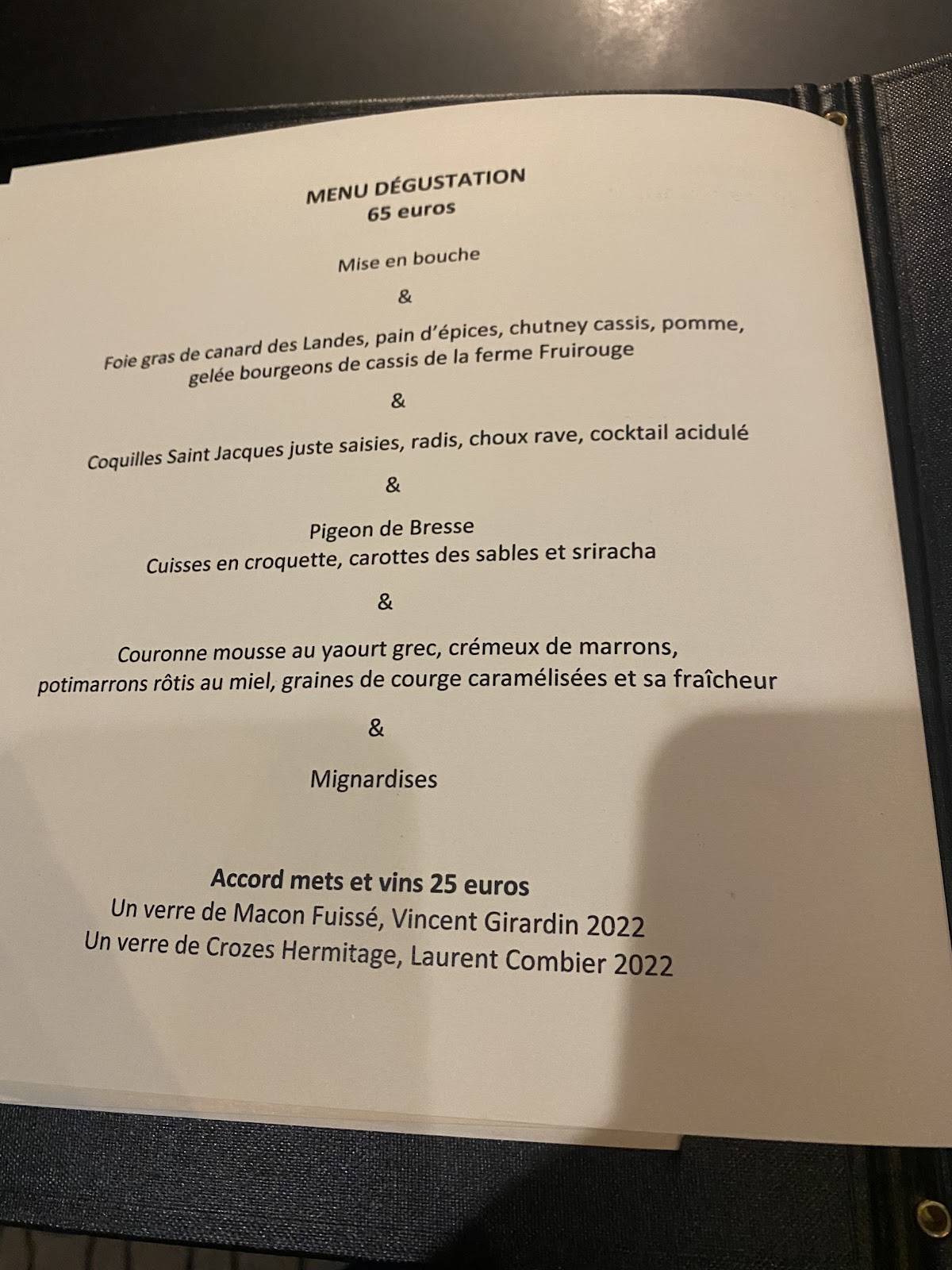 MENU DÉGUSTATION
65 euros

Mise en bouche

&

Foie gras de canard des Landes, pain d'épices, chutney cassis, pomme, gelée bourgeons de cassis de la ferme Fruirouge

&

Coquilles Saint Jacques juste saisies, radis, choux rave, cocktail acidulé

&

Pigeon de Bresse
Cuisses en croquette, carottes des sables et sriracha

&

Couronne mousse au yaourt grec, crémeux de marrons, potimarrons rôtis au miel, graines de courge caramélisées et sa fraîcheur

&

Mignardises

Accord mets et vins 25 euros
Un verre de Macon Fuissé, Vincent Girardin 2022
Un verre de Crozes Hermitage, Laurent Combier 2022